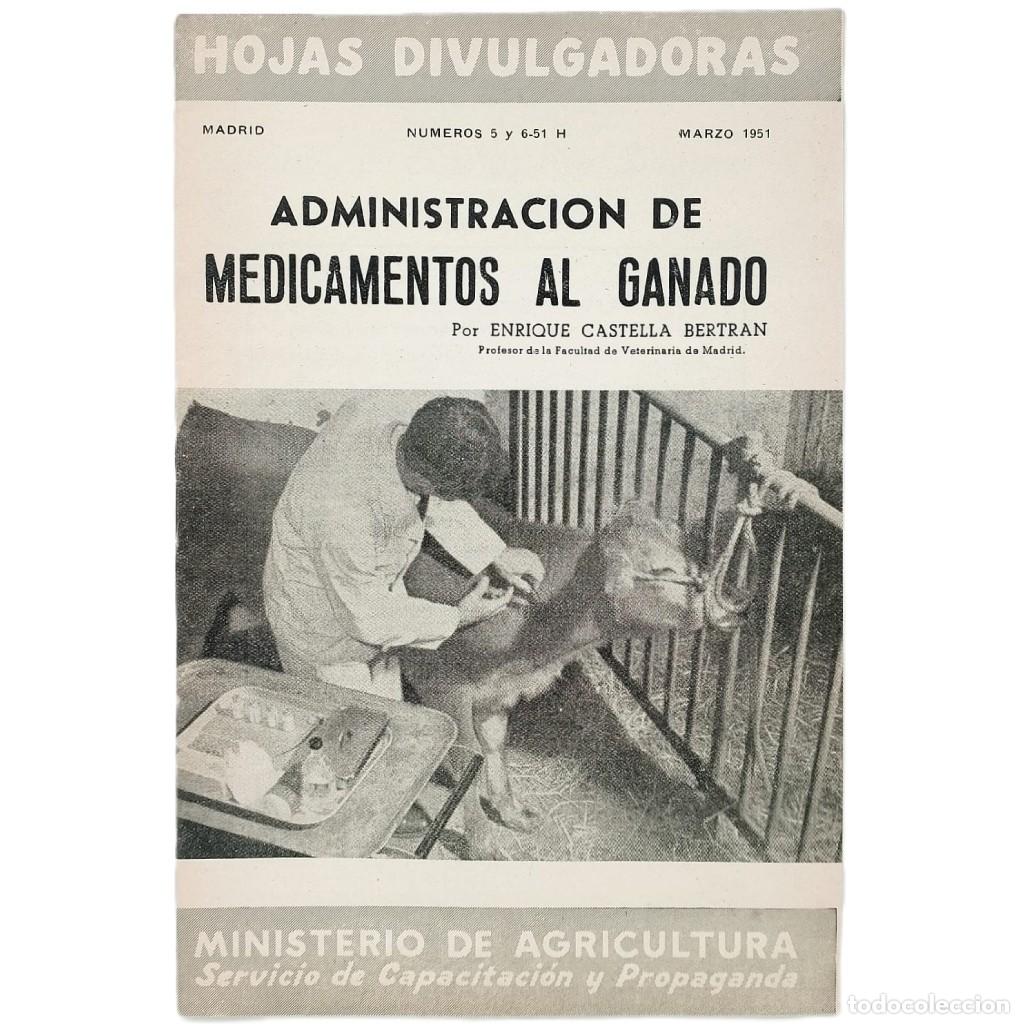 HOJAS DIVULGADORAS

MADRID NUMEROS 5 y 6-51 H MARZO 1951

ADMINISTRACION DE
MEDICAMENTOS AL GANADO

Por ENRIQUE CASTELLA BERTRAN
Profesor de la Facultad de Veterinaria de Madrid.

MINISTERIO DE AGRICULTURA
Servicio de Capacitación y Propaganda

todocoleccion